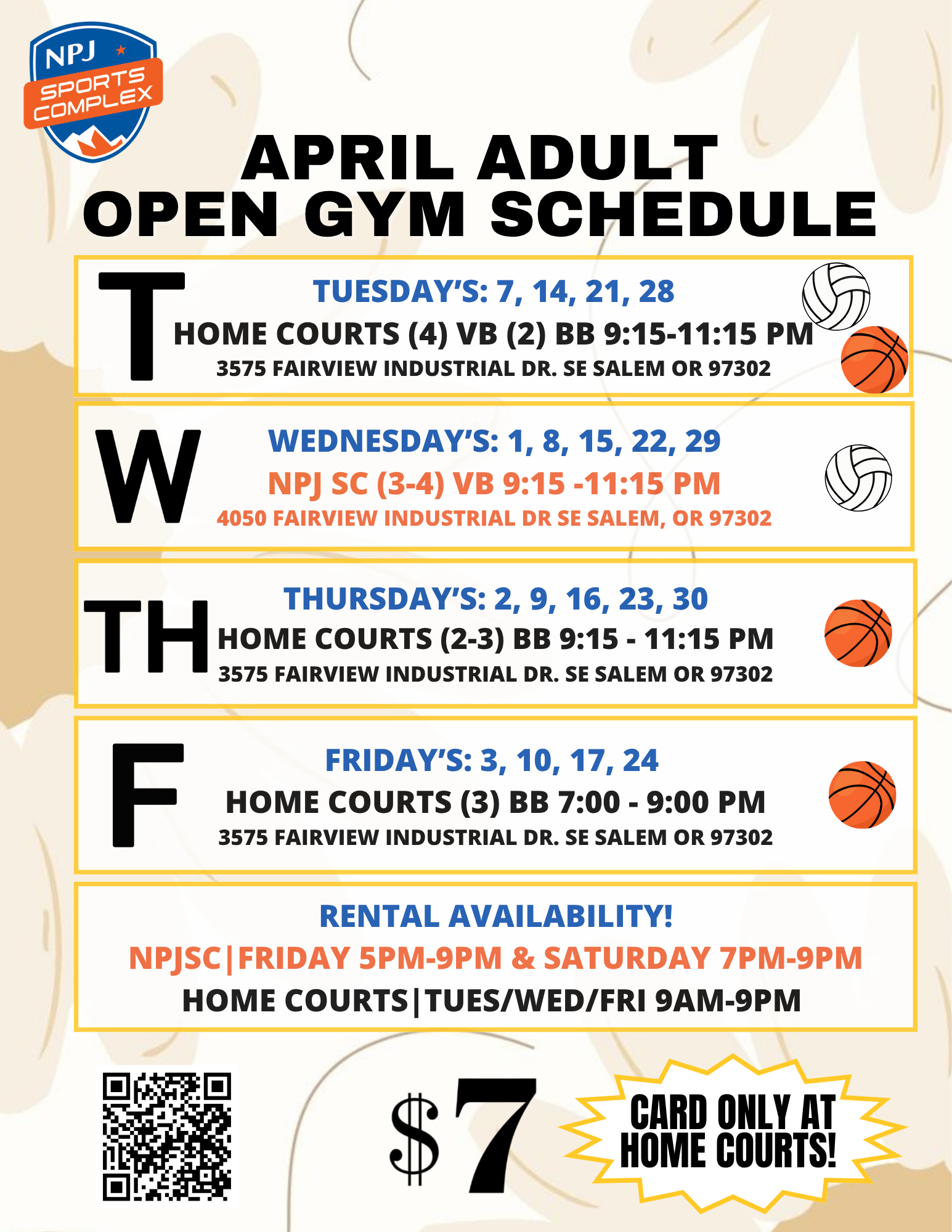 NPJ SPORTS COMPLEX

APRIL ADULT OPEN GYM SCHEDULE

T
TUESDAY'S: 7, 14, 21, 28
HOME COURTS (4) VB (2) BB 9:15-11:15 PM
3575 FAIRVIEW INDUSTRIAL DR. SE SALEM OR 97302

W
WEDNESDAY'S: 1, 8, 15, 22, 29
NPJ SC (3-4) VB 9:15 -11:15 PM
4050 FAIRVIEW INDUSTRIAL DR SE SALEM, OR 97302

TH
THURSDAY'S: 2, 9, 16, 23, 30
HOME COURTS (2-3) BB 9:15 - 11:15 PM
3575 FAIRVIEW INDUSTRIAL DR. SE SALEM OR 97302

F
FRIDAY'S: 3, 10, 17, 24
HOME COURTS (3) BB 7:00 - 9:00 PM
3575 FAIRVIEW INDUSTRIAL DR. SE SALEM OR 97302

RENTAL AVAILABILITY!
NPJSC|FRIDAY 5PM-9PM & SATURDAY 7PM-9PM
HOME COURTS|TUES/WED/FRI 9AM-9PM

$7

CARD ONLY AT HOME COURTS!